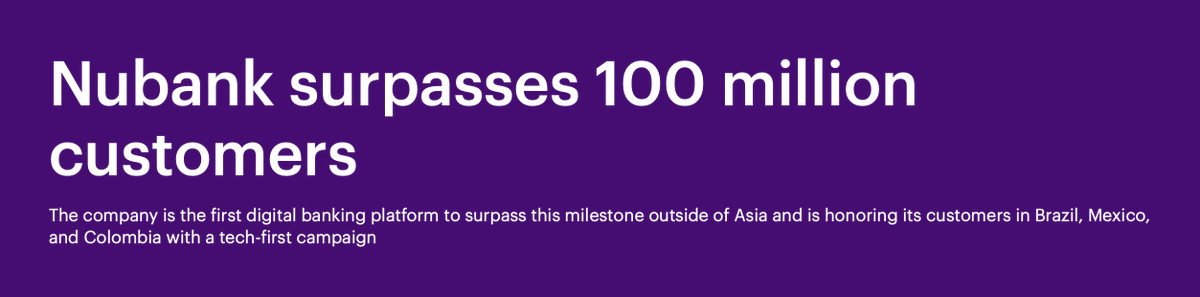 Nubank surpasses 100 million customers

The company is the first digital banking platform to surpass this milestone outside of Asia and is honoring its customers in Brazil, Mexico, and Colombia with a tech-first campaign